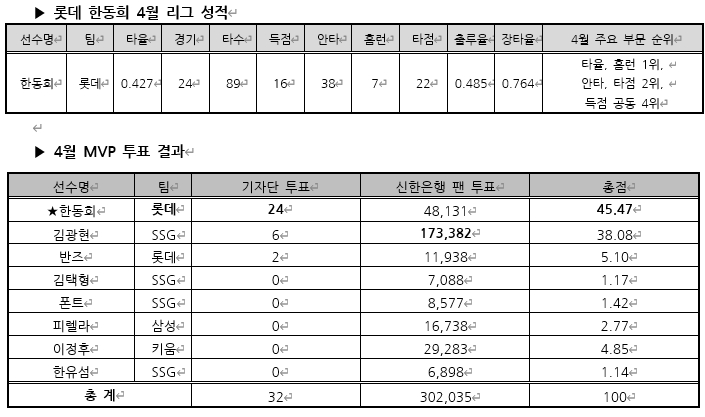 ▶ 롯데 한동희 4월 리그 성적

| 선수명 | 팀 | 타율 | 경기 | 타수 | 득점 | 안타 | 홈런 | 타점 | 출루율 | 장타율 | 4월 주요 부문 순위 |
|---|---|---|---|---|---|---|---|---|---|---|---|
| 한동희 | 롯데 | 0.427 | 24 | 89 | 16 | 38 | 7 | 22 | 0.485 | 0.764 | 타율, 홈런 1위, 안타, 타점 2위, 득점 공동 4위 |

▶ 4월 MVP 투표 결과

| 선수명 | 팀 | 기자단 투표 | 신한은행 팬 투표 | 총점 |
|---|---|---|---|---|
| ★한동희 | 롯데 | 24 | 48,131 | 45.47 |
| 김광현 | SSG | 6 | 173,382 | 38.08 |
| 반즈 | 롯데 | 2 | 11,938 | 5.10 |
| 김택형 | SSG | 0 | 7,088 | 1.17 |
| 폰트 | SSG | 0 | 8,577 | 1.42 |
| 피렐라 | 삼성 | 0 | 16,738 | 2.77 |
| 이정후 | 키움 | 0 | 29,283 | 4.85 |
| 한유섬 | SSG | 0 | 6,898 | 1.14 |
| 총 계 | | 32 | 302,035 | 100 |